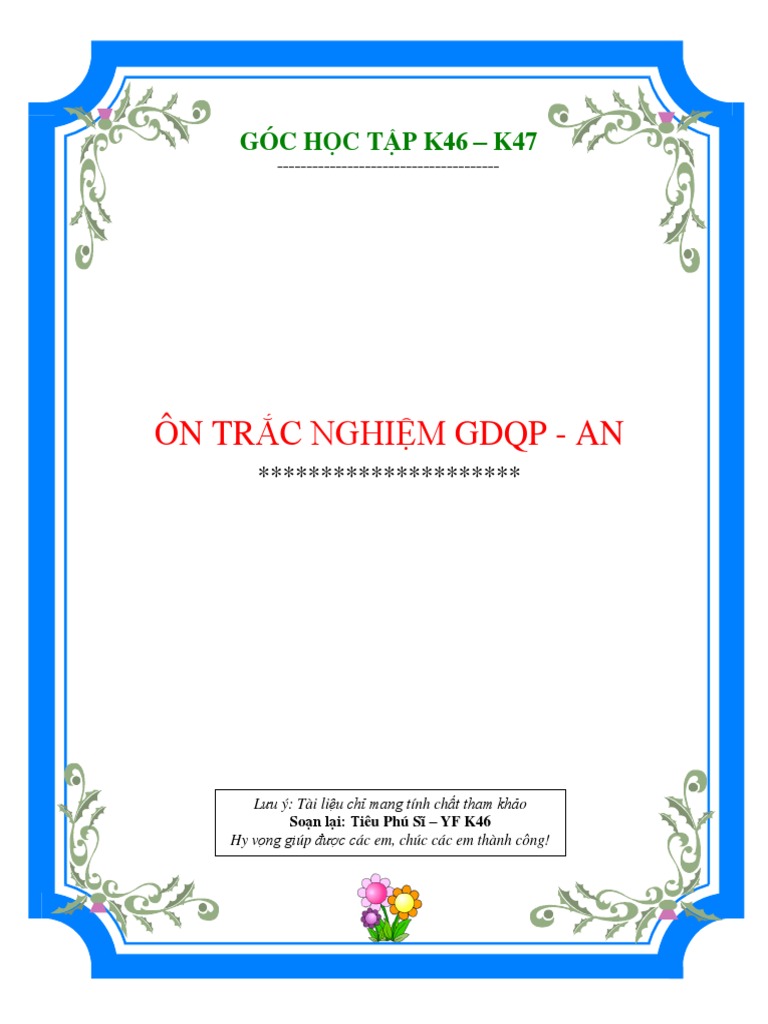 GÓC HỌC TẬP K46 – K47
----------------------------------------

ÔN TRẮC NGHIỆM GDQP - AN
*********************

Lưu ý: Tài liệu chỉ mang tính chất tham khảo
Soạn lại: Tiêu Phú Sĩ – YF K46
Hy vọng giúp được các em, chúc các em thành công!